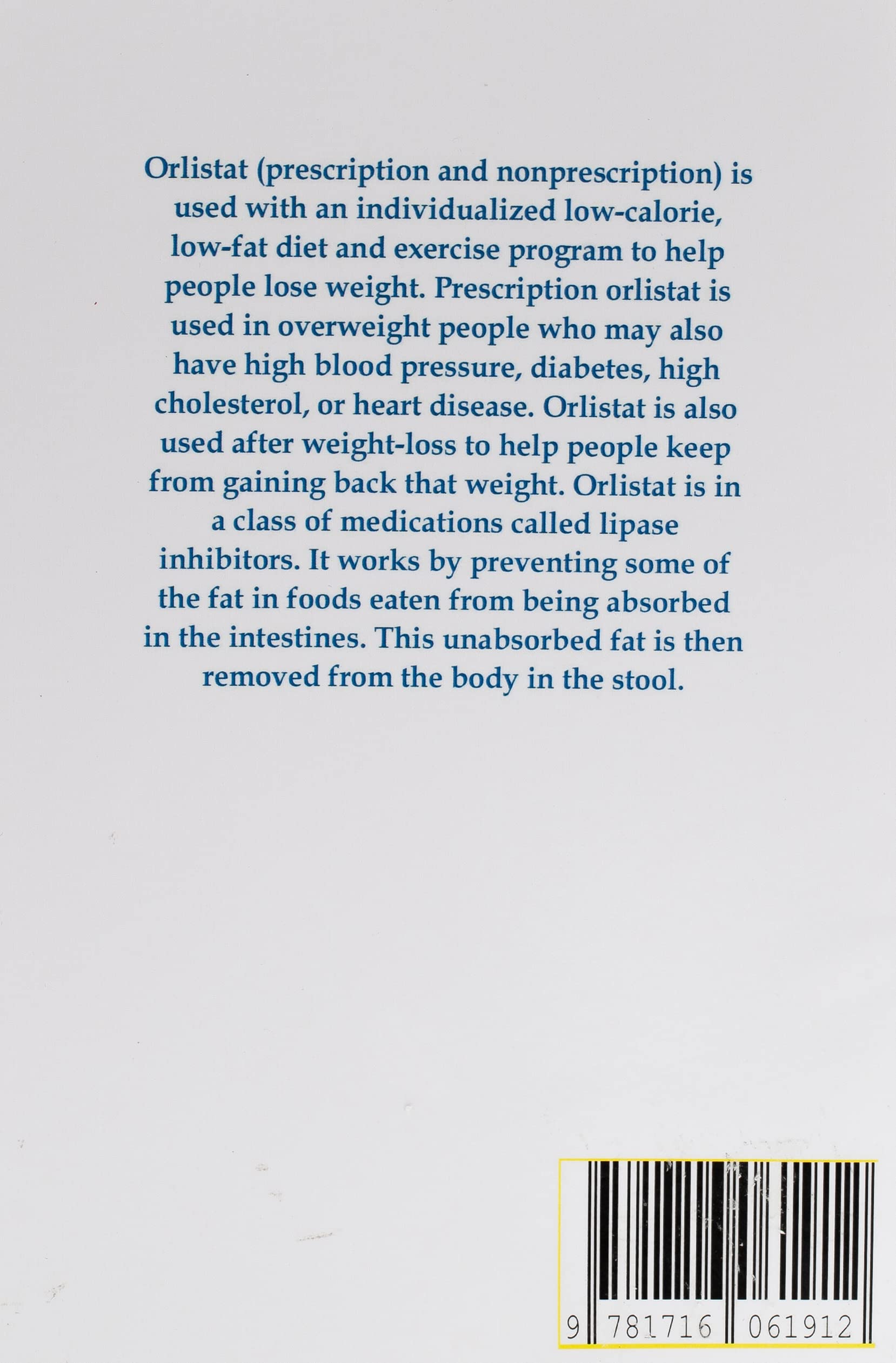 Orlistat (prescription and nonprescription) is used with an individualized low-calorie, low-fat diet and exercise program to help people lose weight. Prescription orlistat is used in overweight people who may also have high blood pressure, diabetes, high cholesterol, or heart disease. Orlistat is also used after weight-loss to help people keep from gaining back that weight. Orlistat is in a class of medications called lipase inhibitors. It works by preventing some of the fat in foods eaten from being absorbed in the intestines. This unabsorbed fat is then removed from the body in the stool.

9 781716 061912